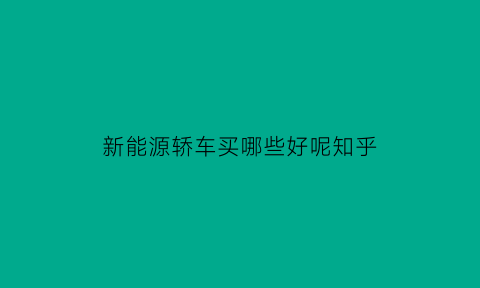 新能源轿车买哪些好呢知乎